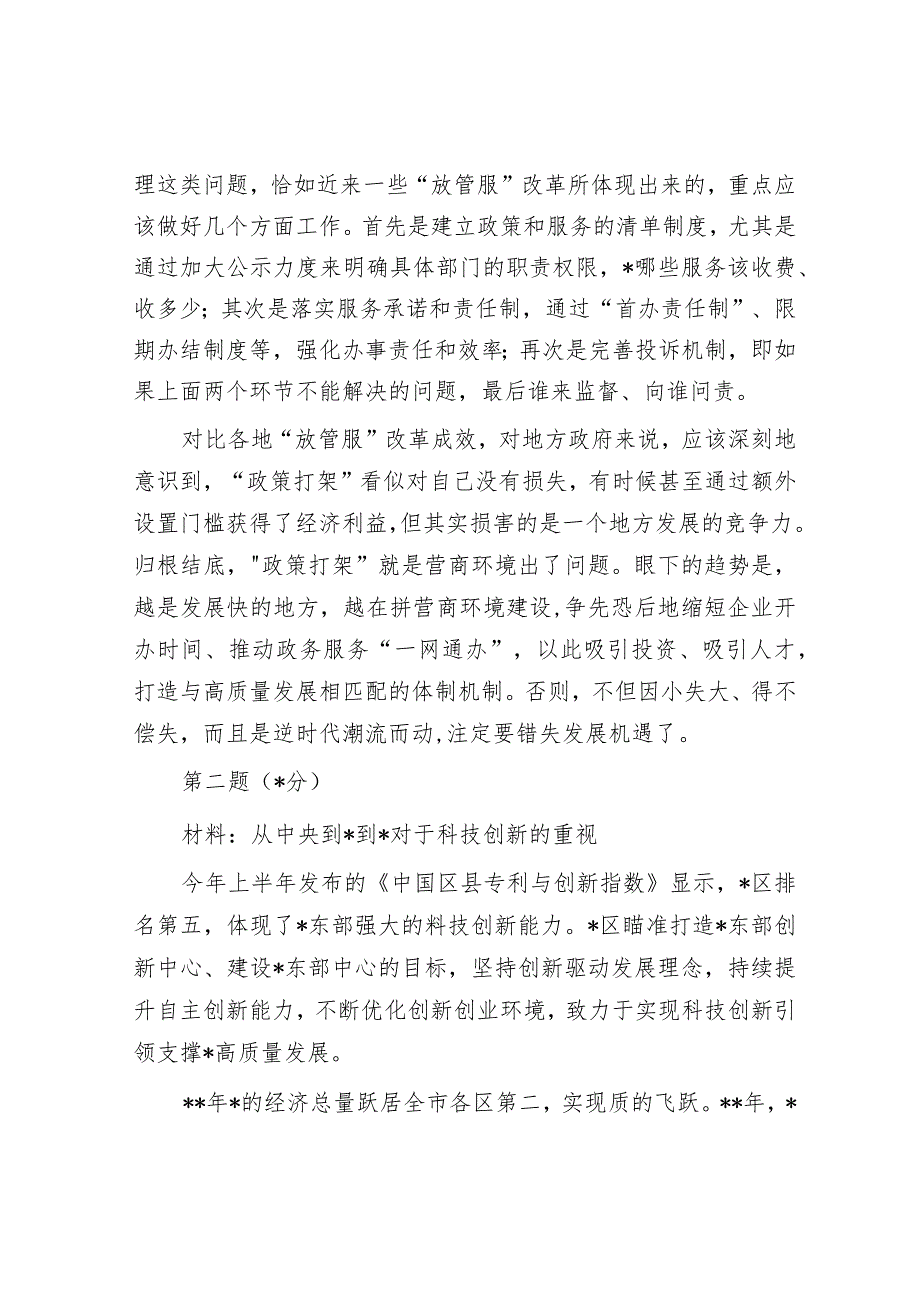 理这类问题，恰如近来一些“放管服”改革所体现出来的，重点应该做好几个方面工作。首先是建立政策和服务的清单制度，尤其是通过加大公示力度来明确具体部门的职责权限，*哪些服务该收费、收多少；其次是落实服务承诺和责任制，通过“首办责任制”、限期办结制度等，强化办事责任和效率；再次是完善投诉机制，即如果上面两个环节不能解决的问题，最后谁来监督、向谁问责。

对比各地“放管服”改革成效，对地方政府来说，应该深刻地意识到，“政策打架”看似对自己没有损失，有时候甚至通过额外设置门槛获得了经济利益，但其实损害的是一个地方发展的竞争力。归根结底，"政策打架”就是营商环境出了问题。眼下的趋势是，越是发展快的地方，越在拼营商环境建设，争先恐后地缩短企业开办时间、推动政务服务“一网通办”，以此吸引投资、吸引人才，打造与高质量发展相匹配的体制机制。否则，不但因小失大、得不偿失，而且是逆时代潮流而动，注定要错失发展机遇了。

第二题（*分）

材料：从中央到*到*对于科技创新的重视

今年上半年发布的《中国区县专利与创新指数》显示，*区排名第五，体现了*东部强大的料技创新能力。*区瞄准打造*东部创新中心、建设*东部中心的目标，坚持创新驱动发展理念，持续提升自主创新能力，不断优化创新创业环境，致力于实现科技创新引领支撑*高质量发展。

**年*的经济总量跃居全市各区第二，实现质的飞跃。**年，*